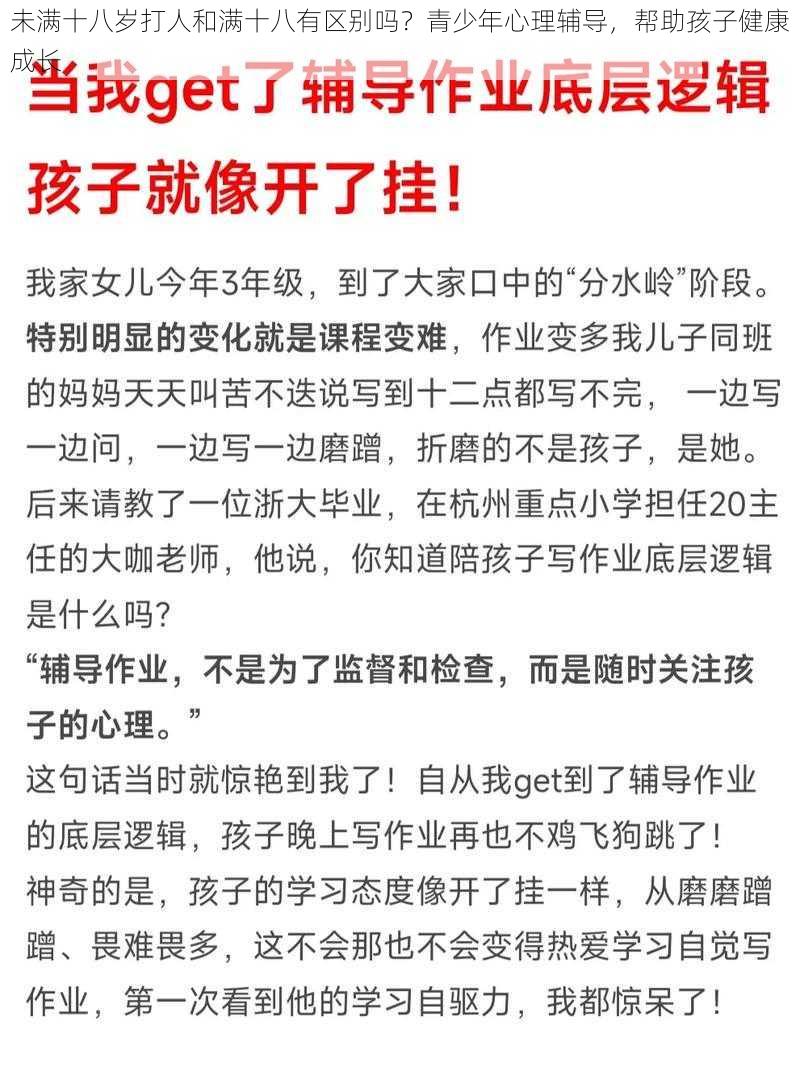 未满十八岁打人和满十八有区别吗？青少年心理辅导，帮助孩子健康成长

当我get了辅导作业底层逻辑
孩子就像开了挂！

我家女儿今年3年级，到了大家口中的“分水岭”阶段。特别明显的变化就是课程变难，作业变多我儿子同班的妈妈天天叫苦不迭说写到十二点都写不完， 一边写一边问，一边写一边磨蹭，折磨的不是孩子，是她。后来请教了一位浙大毕业，在杭州重点小学担任20主任的大咖老师，他说，你知道陪孩子写作业底层逻辑是什么吗？
“辅导作业，不是为了监督和检查，而是随时关注孩子的心理。”
这句话当时就惊艳到我了！自从我get到了辅导作业的底层逻辑，孩子晚上写作业再也不鸡飞狗跳了！
神奇的是，孩子的学习态度像开了挂一样，从磨磨蹭蹭、畏难畏多，这不会那也不会变得热爱学习自觉写作业，第一次看到他的学习自驱力，我都惊呆了！